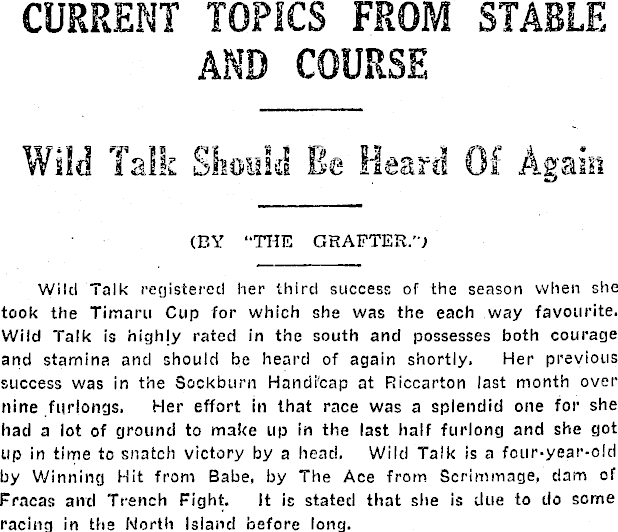 CURRENT TOPICS FROM STABLE AND COURSE

Wild Talk Should Be Heard Of Again

(BY "THE GRAFTER.")

Wild Talk registered her third success of the season when she took the Timaru Cup for which she was the each way favourite. Wild Talk is highly rated in the south and possesses both courage and stamina and should be heard of again shortly. Her previous success was in the Sockburn Handicap at Riccarton last month over nine furlongs. Her effort in that race was a splendid one for she had a lot of ground to make up in the last half furlong and she got up in time to snatch victory by a head. Wild Talk is a four-year-old by Winning Hit from Babe, by The Ace from Scrimmage, dam of Fracas and Trench Fight. It is stated that she is due to do some racing in the North Island before long.